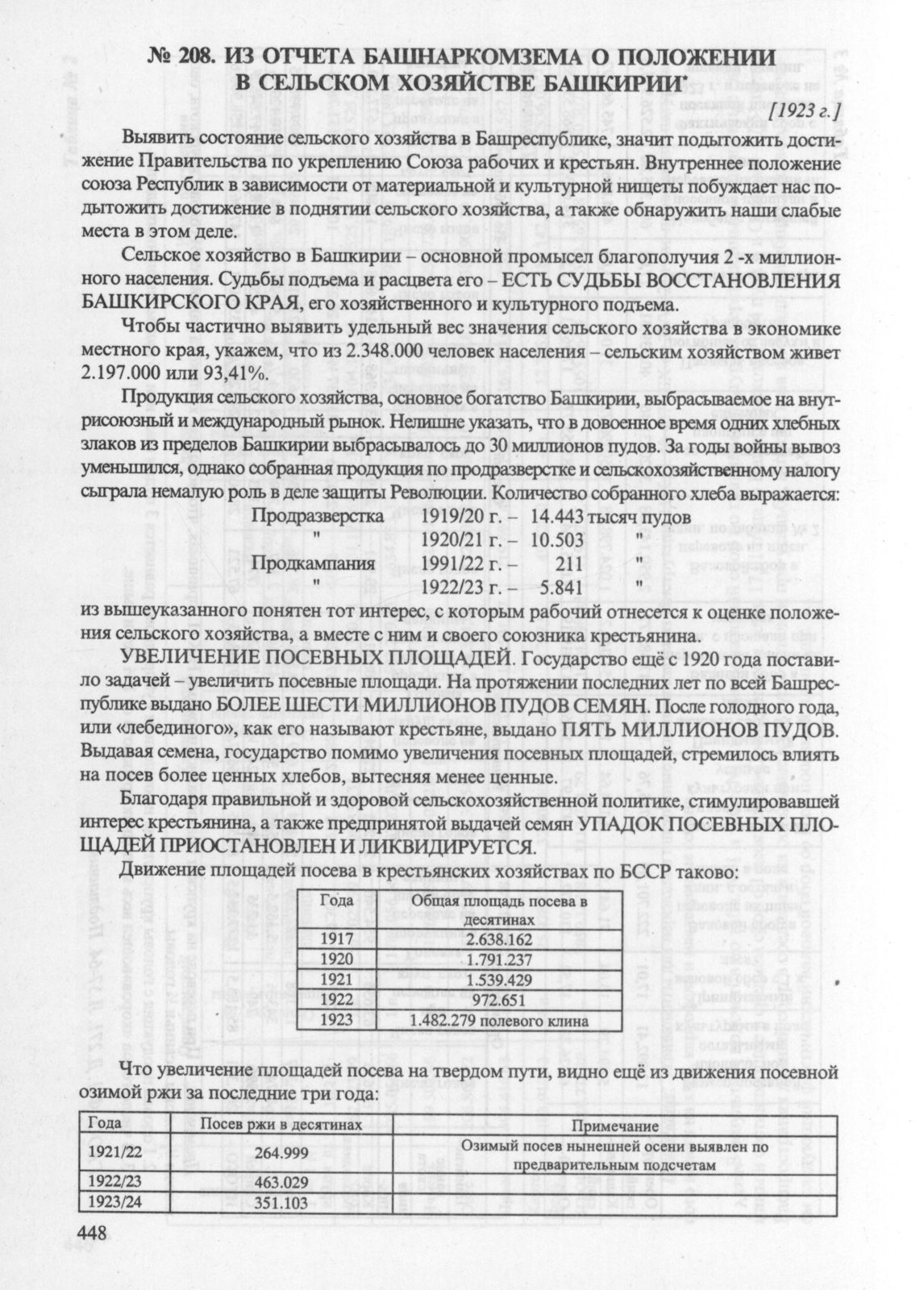 № 208. ИЗ ОТЧЕТА БАШНАРКОМЗЕМА О ПОЛОЖЕНИИ В СЕЛЬСКОМ ХОЗЯЙСТВЕ БАШКИРИИ*

[1923 г.]

Выявить состояние сельского хозяйства в Башреспублике, значит подытожить достижение Правительства по укреплению Союза рабочих и крестьян. Внутреннее положение союза Республик в зависимости от материальной и культурной нищеты побуждает нас подытожить достижение в поднятии сельского хозяйства, а также обнаружить наши слабые места в этом деле.

Сельское хозяйство в Башкирии – основной промысел благополучия 2 -х миллионного населения. Судьбы подъема и расцвета его – ЕСТЬ СУДЬБЫ ВОССТАНОВЛЕНИЯ БАШКИРСКОГО КРАЯ, его хозяйственного и культурного подъема.

Чтобы частично выявить удельный вес значения сельского хозяйства в экономике местного края, укажем, что из 2.348.000 человек населения – сельским хозяйством живет 2.197.000 или 93,41%.

Продукция сельского хозяйства, основное богатство Башкирии, выбрасываемое на внутрисоюзный и международный рынок. Нелишне указать, что в довоенное время одних хлебных злаков из пределов Башкирии выбрасывалось до 30 миллионов пудов. За годы войны вывоз уменьшился, однако собранная продукция по продразверстке и сельскохозяйственному налогу сыграла немалую роль в деле защиты Революции. Количество собранного хлеба выражается:

Продразверстка 1919/20 г. – 14.443 тысяч пудов
" 1920/21 г. – 10.503 "
Продкампания 1991/22 г. – 211 "
" 1922/23 г. – 5.841 "

из вышеуказанного понятен тот интерес, с которым рабочий отнесется к оценке положения сельского хозяйства, а вместе с ним и своего союзника крестьянина.

УВЕЛИЧЕНИЕ ПОСЕВНЫХ ПЛОЩАДЕЙ. Государство ещё с 1920 года поставило задачей – увеличить посевные площади. На протяжении последних лет по всей Башреспублике выдано БОЛЕЕ ШЕСТИ МИЛЛИОНОВ ПУДОВ СЕМЯН. После голодного года, или «лебединого», как его называют крестьяне, выдано ПЯТЬ МИЛЛИОНОВ ПУДОВ. Выдавая семена, государство помимо увеличения посевных площадей, стремилось влиять на посев более ценных хлебов, вытесняя менее ценные.

Благодаря правильной и здоровой сельскохозяйственной политике, стимулировавшей интерес крестьянина, а также предпринятой выдачей семян УПАДОК ПОСЕВНЫХ ПЛОЩАДЕЙ ПРИОСТАНОВЛЕН И ЛИКВИДИРУЕТСЯ.

Движение площадей посева в крестьянских хозяйствах по БССР таково:

| Года | Общая площадь посева в десятинах |
|---|---|
| 1917 | 2.638.162 |
| 1920 | 1.791.237 |
| 1921 | 1.539.429 |
| 1922 | 972.651 |
| 1923 | 1.482.279 полевого клина |

Что увеличение площадей посева на твердом пути, видно ещё из движения посевной озимой ржи за последние три года:

| Года | Посев ржи в десятинах | Примечание |
|---|---|---|
| 1921/22 | 264.999 | Озимый посев нынешней осени выявлен по предварительным подсчетам |
| 1922/23 | 463.029 | |
| 1923/24 | 351.103 | |

448